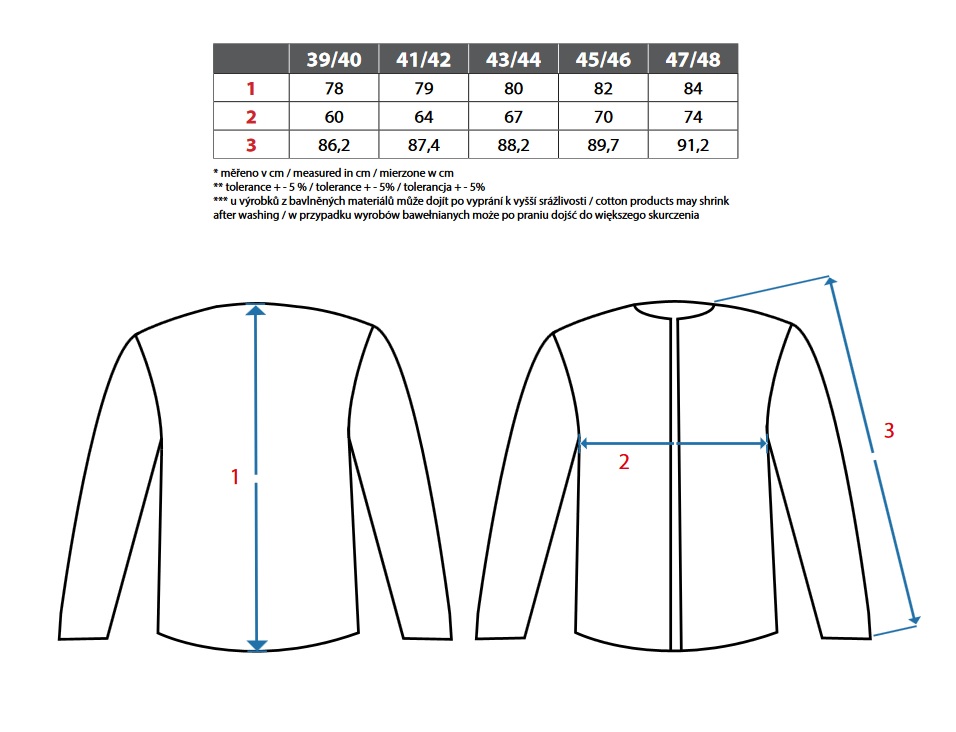 | | 39/40 | 41/42 | 43/44 | 45/46 | 47/48 |
|---|---|---|---|---|---|
| 1 | 78 | 79 | 80 | 82 | 84 |
| 2 | 60 | 64 | 67 | 70 | 74 |
| 3 | 86,2 | 87,4 | 88,2 | 89,7 | 91,2 |

* měřeno v cm / measured in cm / mierzone w cm
** tolerance + - 5 % / tolerance + - 5% / tolerancja + - 5%
*** u výrobků z bavlněných materiálů může dojít po vyprání k vyšší srážlivosti / cotton products may shrink after washing / w przypadku wyrobów bawełnianych może po praniu dojść do większego skurczenia

1

2

3